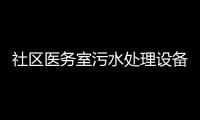 社区医务室污水处理设备